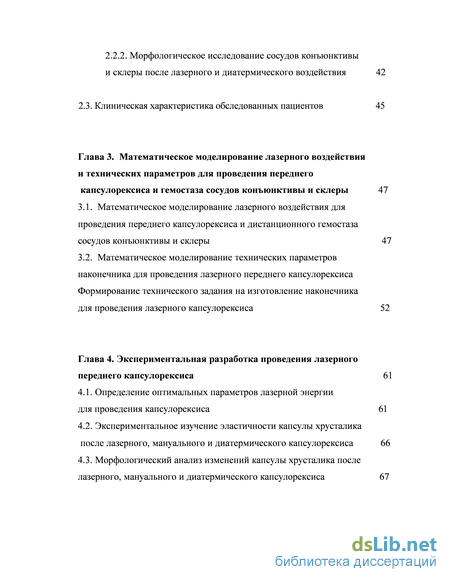 2.2.2. Морфологическое исследование сосудов конъюнктивы и склеры после лазерного и диатермического воздействия 42

2.3. Клиническая характеристика обследованных пациентов 45

Глава 3. Математическое моделирование лазерного воздействия и технических параметров для проведения переднего капсулорексиса и гемостаза сосудов конъюнктивы и склеры 47

3.1. Математическое моделирование лазерного воздействия для проведения переднего капсулорексиса и дистанционного гемостаза сосудов конъюнктивы и склеры 47

3.2. Математическое моделирование технических параметров наконечника для проведения лазерного переднего капсулорексиса Формирование технического задания на изготовление наконечника для проведения лазерного капсулорексиса 52

Глава 4. Экспериментальная разработка проведения лазерного переднего капсулорексиса 61

4.1. Определение оптимальных параметров лазерной энергии для проведения капсулорексиса 61

4.2. Экспериментальное изучение эластичности капсулы хрусталика после лазерного, мануального и диатермического капсулорексиса 66

4.3. Морфологический анализ изменений капсулы хрусталика после лазерного, мануального и диатермического капсулорексиса 67

dsLib.net
библиотека диссертаций